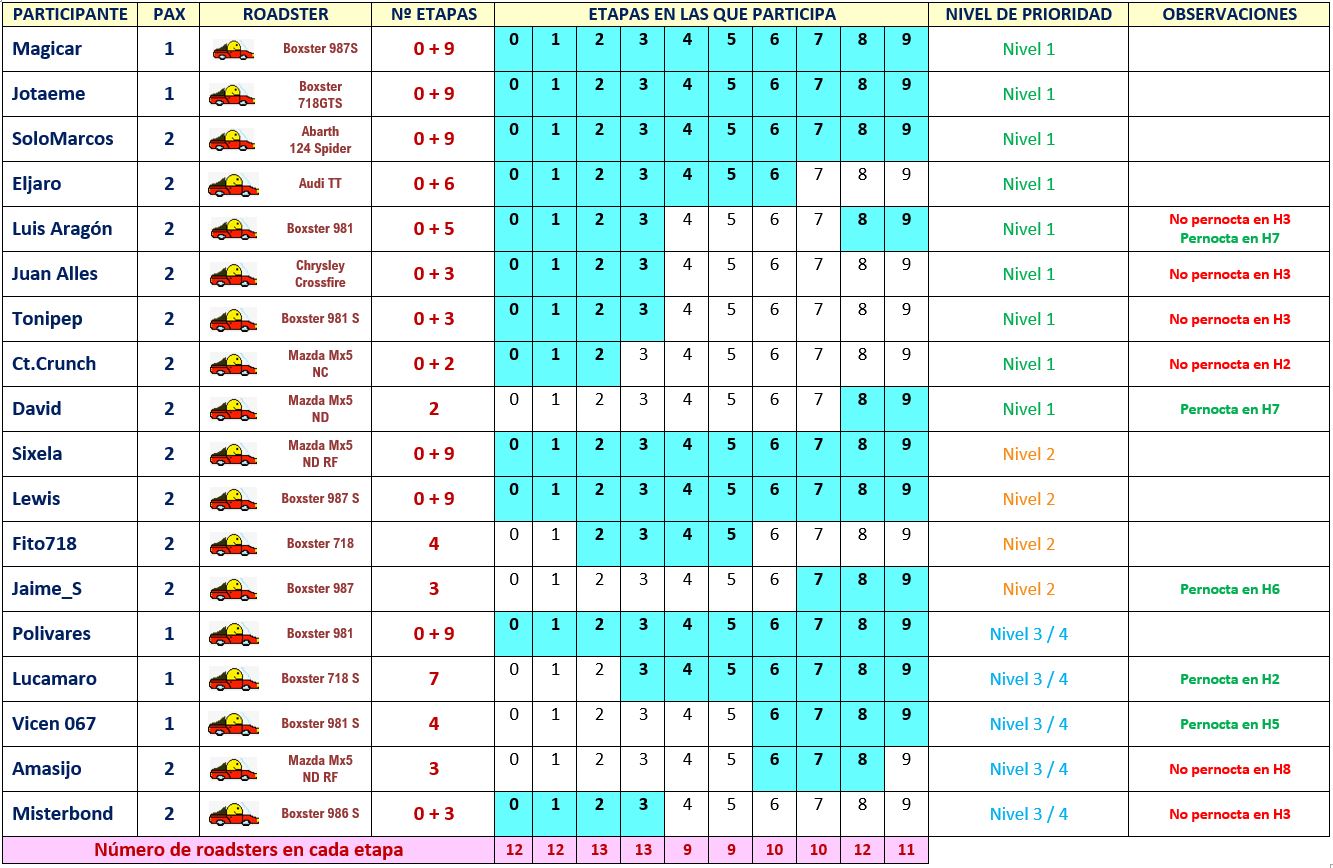 | PARTICIPANTE | PAX | ROADSTER | Nº ETAPAS | ETAPAS EN LAS QUE PARTICIPA | | | | | | | | | | NIVEL DE PRIORIDAD | OBSERVACIONES |
|---|---|---|---|---|---|---|---|---|---|---|---|---|---|---|---|
| Magicar | 1 | Boxster 987S | 0 + 9 | 0 | 1 | 2 | 3 | 4 | 5 | 6 | 7 | 8 | 9 | Nivel 1 | |
| Jotaeme | 1 | Boxster 718GTS | 0 + 9 | 0 | 1 | 2 | 3 | 4 | 5 | 6 | 7 | 8 | 9 | Nivel 1 | |
| SoloMarcos | 2 | Abarth 124 Spider | 0 + 9 | 0 | 1 | 2 | 3 | 4 | 5 | 6 | 7 | 8 | 9 | Nivel 1 | |
| Eljaro | 2 | Audi TT | 0 + 6 | 0 | 1 | 2 | 3 | 4 | 5 | 6 | 7 | 8 | 9 | Nivel 1 | |
| Luis Aragón | 2 | Boxster 981 | 0 + 5 | 0 | 1 | 2 | 3 | 4 | 5 | 6 | 7 | 8 | 9 | Nivel 1 | No pernocta en H3 Pernocta en H7 |
| Juan Alles | 2 | Chrysley Crossfire | 0 + 3 | 0 | 1 | 2 | 3 | 4 | 5 | 6 | 7 | 8 | 9 | Nivel 1 | No pernocta en H3 |
| Tonipep | 2 | Boxster 981 S | 0 + 3 | 0 | 1 | 2 | 3 | 4 | 5 | 6 | 7 | 8 | 9 | Nivel 1 | No pernocta en H3 |
| Ct.Crunch | 2 | Mazda Mx5 NC | 0 + 2 | 0 | 1 | 2 | 3 | 4 | 5 | 6 | 7 | 8 | 9 | Nivel 1 | No pernocta en H2 |
| David | 2 | Mazda Mx5 ND | 2 | 0 | 1 | 2 | 3 | 4 | 5 | 6 | 7 | 8 | 9 | Nivel 1 | Pernocta en H7 |
| Sixela | 2 | Mazda Mx5 ND RF | 0 + 9 | 0 | 1 | 2 | 3 | 4 | 5 | 6 | 7 | 8 | 9 | Nivel 2 | |
| Lewis | 2 | Boxster 987 S | 0 + 9 | 0 | 1 | 2 | 3 | 4 | 5 | 6 | 7 | 8 | 9 | Nivel 2 | |
| Fito718 | 2 | Boxster 718 | 4 | 0 | 1 | 2 | 3 | 4 | 5 | 6 | 7 | 8 | 9 | Nivel 2 | |
| Jaime_S | 2 | Boxster 987 | 3 | 0 | 1 | 2 | 3 | 4 | 5 | 6 | 7 | 8 | 9 | Nivel 2 | Pernocta en H6 |
| Polivares | 1 | Boxster 981 | 0 + 9 | 0 | 1 | 2 | 3 | 4 | 5 | 6 | 7 | 8 | 9 | Nivel 3 / 4 | |
| Lucamaro | 1 | Boxster 718 S | 7 | 0 | 1 | 2 | 3 | 4 | 5 | 6 | 7 | 8 | 9 | Nivel 3 / 4 | Pernocta en H2 |
| Vicen 067 | 1 | Boxster 981 S | 4 | 0 | 1 | 2 | 3 | 4 | 5 | 6 | 7 | 8 | 9 | Nivel 3 / 4 | Pernocta en H5 |
| Amasijo | 2 | Mazda Mx5 ND RF | 3 | 0 | 1 | 2 | 3 | 4 | 5 | 6 | 7 | 8 | 9 | Nivel 3 / 4 | No pernocta en H8 |
| Misterbond | 2 | Boxster 986 S | 0 + 3 | 0 | 1 | 2 | 3 | 4 | 5 | 6 | 7 | 8 | 9 | Nivel 3 / 4 | No pernocta en H3 |
| Número de roadsters en cada etapa | | | | 12 | 12 | 13 | 13 | 9 | 9 | 10 | 10 | 12 | 11 | | |